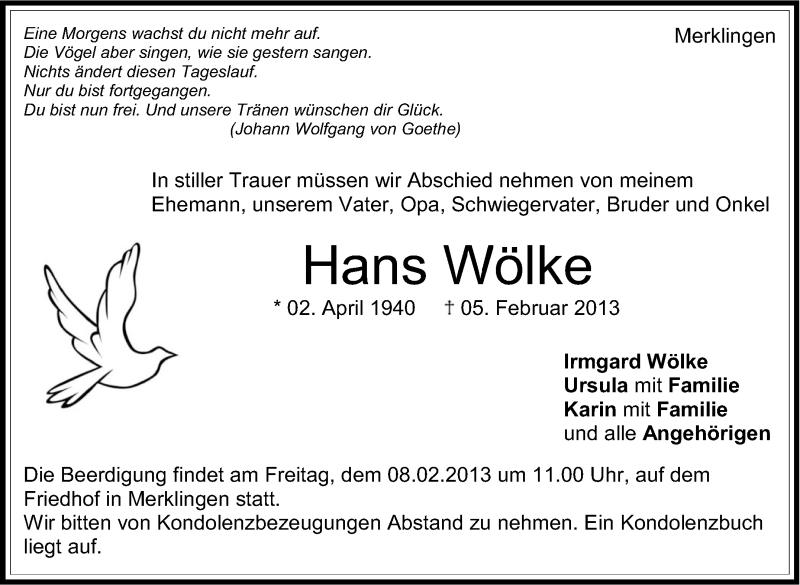 Merklingen

Eine Morgens wachst du nicht mehr auf.
Die Vögel aber singen, wie sie gestern sangen.
Nichts ändert diesen Tageslauf.
Nur du bist fortgegangen.
Du bist nun frei. Und unsere Tränen wünschen dir Glück.
(Johann Wolfgang von Goethe)

In stiller Trauer müssen wir Abschied nehmen von meinem Ehemann, unserem Vater, Opa, Schwiegervater, Bruder und Onkel

Hans Wölke

* 02. April 1940 † 05. Februar 2013

Irmgard Wölke
Ursula mit Familie
Karin mit Familie
und alle Angehörigen

Die Beerdigung findet am Freitag, dem 08.02.2013 um 11.00 Uhr, auf dem Friedhof in Merklingen statt.
Wir bitten von Kondolenzbezeugungen Abstand zu nehmen. Ein Kondolenzbuch liegt auf.